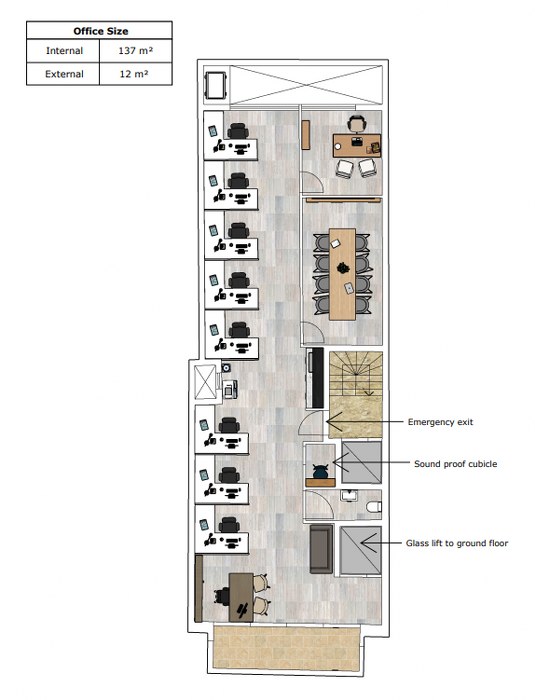 | Office Size | |
|---|---|
| Internal | 137 m² |
| External | 12 m² |

Emergency exit

Sound proof cubicle

Glass lift to ground floor